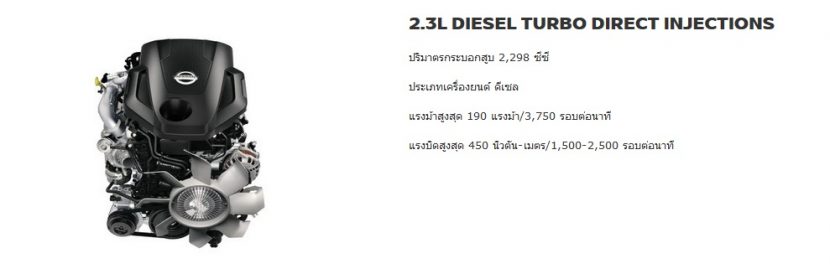 2.3L DIESEL TURBO DIRECT INJECTIONS

ปริมาตรกระบอกสูบ 2,298 ซีซี

ประเภทเครื่องยนต์ ดีเซล

แรงม้าสูงสุด 190 แรงม้า/3,750 รอบต่อนาที

แรงบิดสูงสุด 450 นิวตัน-เมตร/1,500-2,500 รอบต่อนาที